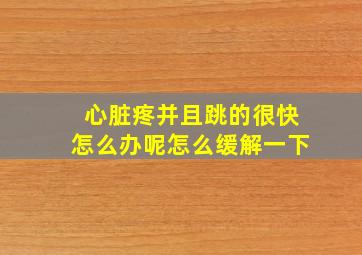 心脏疼并且跳的很快
怎么办呢怎么缓解一下